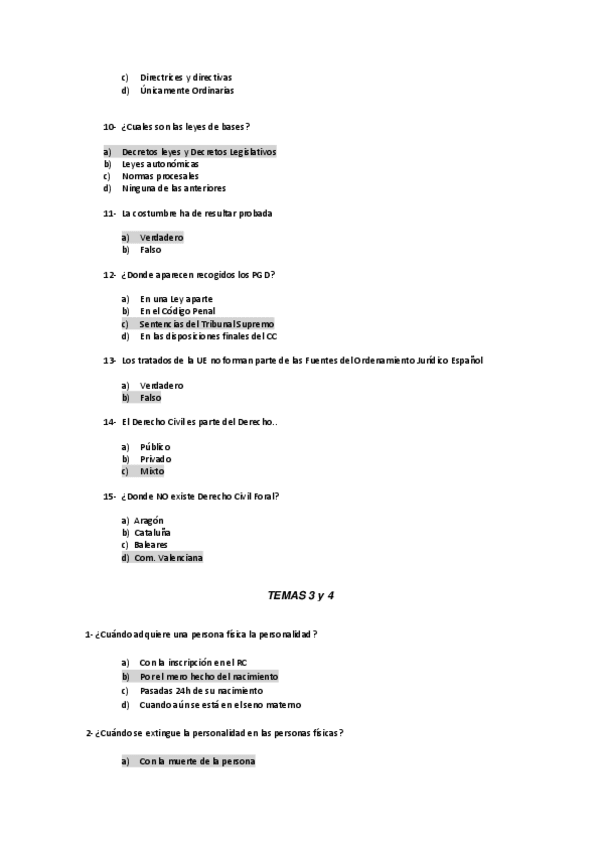 c) Directrices y directivas
d) Únicamente Ordinarias

10- ¿Cuales son las leyes de bases?

a) Decretos leyes y Decretos Legislativos
b) Leyes autonómicas
c) Normas procesales
d) Ninguna de las anteriores

11- La costumbre ha de resultar probada

a) Verdadero
b) Falso

12- ¿Donde aparecen recogidos los PGD?

a) En una Ley aparte
b) En el Código Penal
c) Sentencias del Tribunal Supremo
d) En las disposiciones finales del CC

13- Los tratados de la UE no forman parte de las Fuentes del Ordenamiento Jurídico Español

a) Verdadero
b) Falso

14- El Derecho Civil es parte del Derecho..

a) Público
b) Privado
c) Mixto

15- ¿Donde NO existe Derecho Civil Foral?

a) Aragón
b) Cataluña
c) Baleares
d) Com. Valenciana

TEMAS 3 y 4

1- ¿Cuándo adquiere una persona física la personalidad?

a) Con la inscripción en el RC
b) Por el mero hecho del nacimiento
c) Pasadas 24h de su nacimiento
d) Cuando aún se está en el seno materno

2- ¿Cuándo se extingue la personalidad en las personas físicas?

a) Con la muerte de la persona